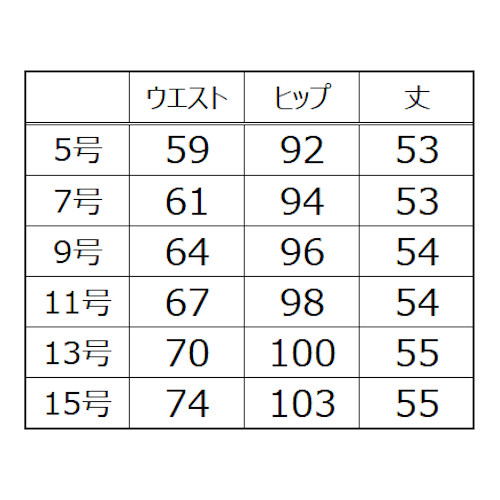 |  | ウエスト | ヒップ | 丈 |
|---|---|---|---|
| 5号 | 59 | 92 | 53 |
| 7号 | 61 | 94 | 53 |
| 9号 | 64 | 96 | 54 |
| 11号 | 67 | 98 | 54 |
| 13号 | 70 | 100 | 55 |
| 15号 | 74 | 103 | 55 |